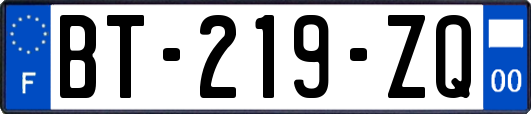 F
BT-219-ZQ
00